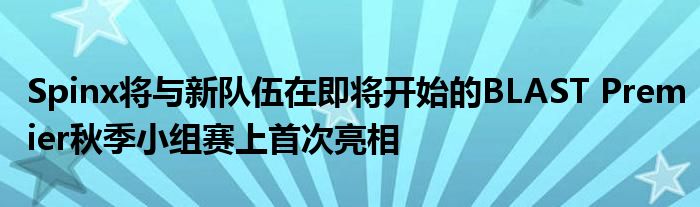 Spinx将与新队伍在即将开始的BLAST Premier秋季小组赛上首次亮相